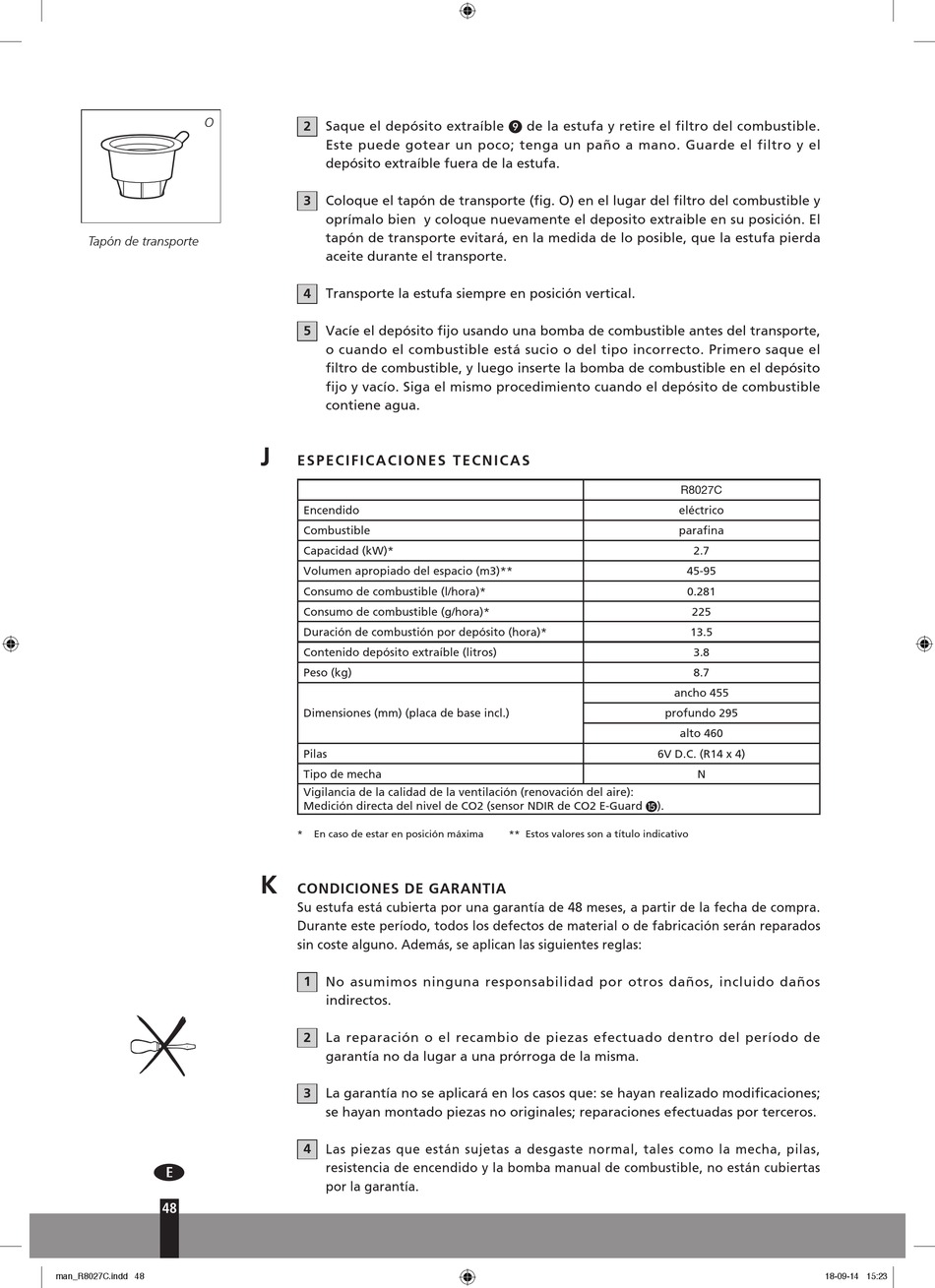 O

Tapón de transporte

2 Saque el depósito extraíble 9 de la estufa y retire el filtro del combustible. Este puede gotear un poco; tenga un paño a mano. Guarde el filtro y el depósito extraíble fuera de la estufa.

3 Coloque el tapón de transporte (fig. O) en el lugar del filtro del combustible y oprímalo bien y coloque nuevamente el deposito extraible en su posición. El tapón de transporte evitará, en la medida de lo posible, que la estufa pierda aceite durante el transporte.

4 Transporte la estufa siempre en posición vertical.

5 Vacíe el depósito fijo usando una bomba de combustible antes del transporte, o cuando el combustible está sucio o del tipo incorrecto. Primero saque el filtro de combustible, y luego inserte la bomba de combustible en el depósito fijo y vacío. Siga el mismo procedimiento cuando el depósito de combustible contiene agua.

J ESPECIFICACIONES TECNICAS

| | R8027C |
|---|---|
| Encendido | eléctrico |
| Combustible | parafina |
| Capacidad (kW)* | 2.7 |
| Volumen apropiado del espacio (m3)** | 45-95 |
| Consumo de combustible (l/hora)* | 0.281 |
| Consumo de combustible (g/hora)* | 225 |
| Duración de combustión por depósito (hora)* | 13.5 |
| Contenido depósito extraíble (litros) | 3.8 |
| Peso (kg) | 8.7 |
| Dimensiones (mm) (placa de base incl.) | ancho 455 |
| | profundo 295 |
| | alto 460 |
| Pilas | 6V D.C. (R14 x 4) |
| Tipo de mecha | N |
| Vigilancia de la calidad de la ventilación (renovación del aire): Medición directa del nivel de CO2 (sensor NDIR de CO2 E-Guard 15). | |

* En caso de estar en posición máxima ** Estos valores son a título indicativo

K CONDICIONES DE GARANTIA
Su estufa está cubierta por una garantía de 48 meses, a partir de la fecha de compra. Durante este período, todos los defectos de material o de fabricación serán reparados sin coste alguno. Además, se aplican las siguientes reglas:

1 No asumimos ninguna responsabilidad por otros daños, incluido daños indirectos.

2 La reparación o el recambio de piezas efectuado dentro del período de garantía no da lugar a una prórroga de la misma.

3 La garantía no se aplicará en los casos que: se hayan realizado modificaciones; se hayan montado piezas no originales; reparaciones efectuadas por terceros.

4 Las piezas que están sujetas a desgaste normal, tales como la mecha, pilas, resistencia de encendido y la bomba manual de combustible, no están cubiertas por la garantía.

E

48

man_R8027C.indd 48 18-09-14 15:23